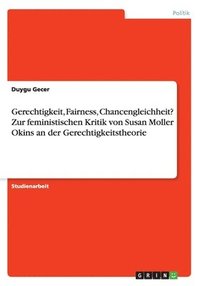 Politik

Duygu Gecer

Gerechtigkeit, Fairness, Chancengleichheit? Zur feministischen Kritik von Susan Moller Okins an der Gerechtigkeitstheorie

Studienarbeit

GRIN